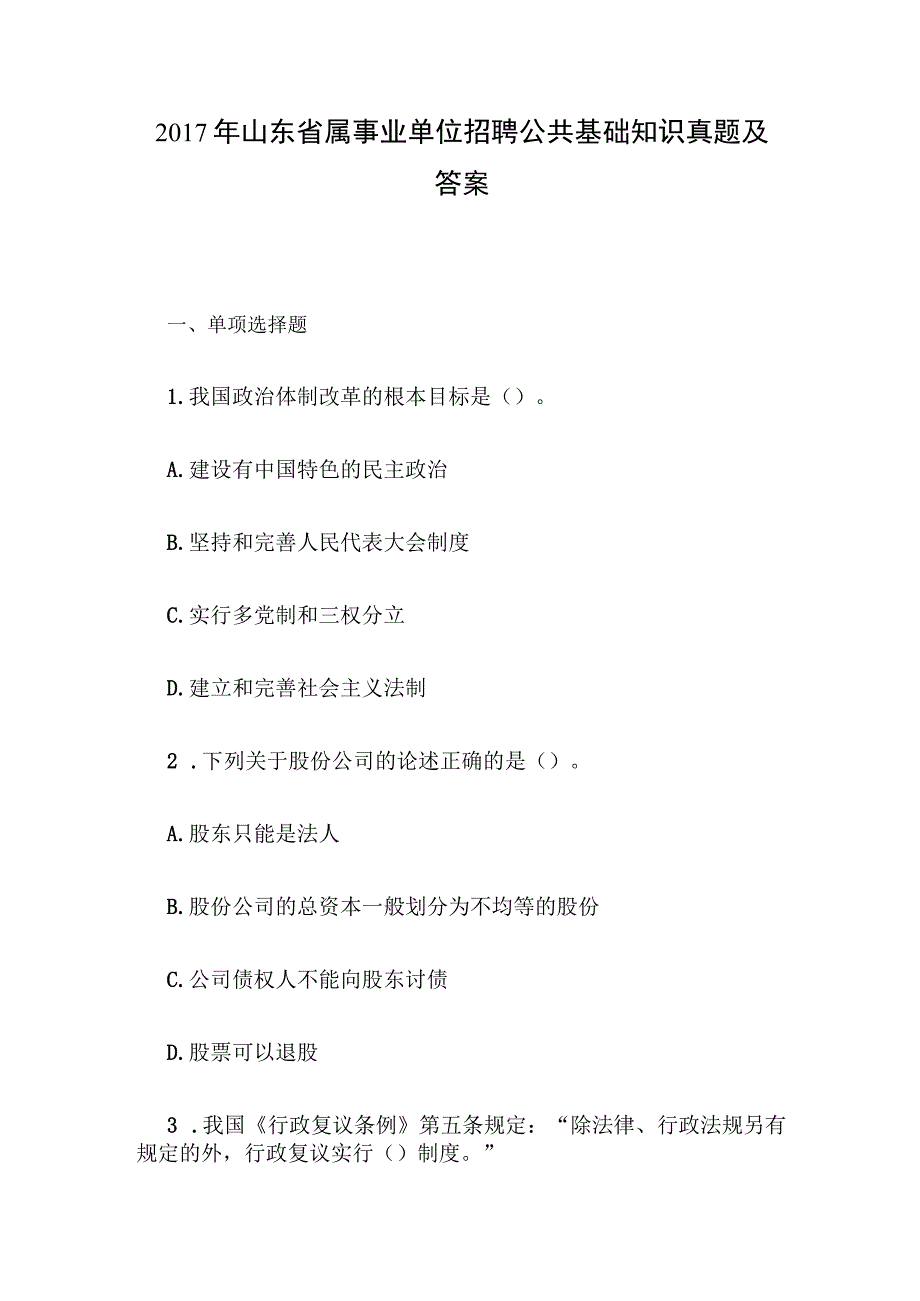 2017年山东省属事业单位招聘公共基础知识真题及答案

一、单项选择题

1.我国政治体制改革的根本目标是（）。

A.建设有中国特色的民主政治

B.坚持和完善人民代表大会制度

C.实行多党制和三权分立

D.建立和完善社会主义法制

2．下列关于股份公司的论述正确的是（）。

A.股东只能是法人

B.股份公司的总资本一般划分为不均等的股份

C.公司债权人不能向股东讨债

D.股票可以退股

3．我国《行政复议条例》第五条规定：“除法律、行政法规另有规定的外，行政复议实行（）制度。”